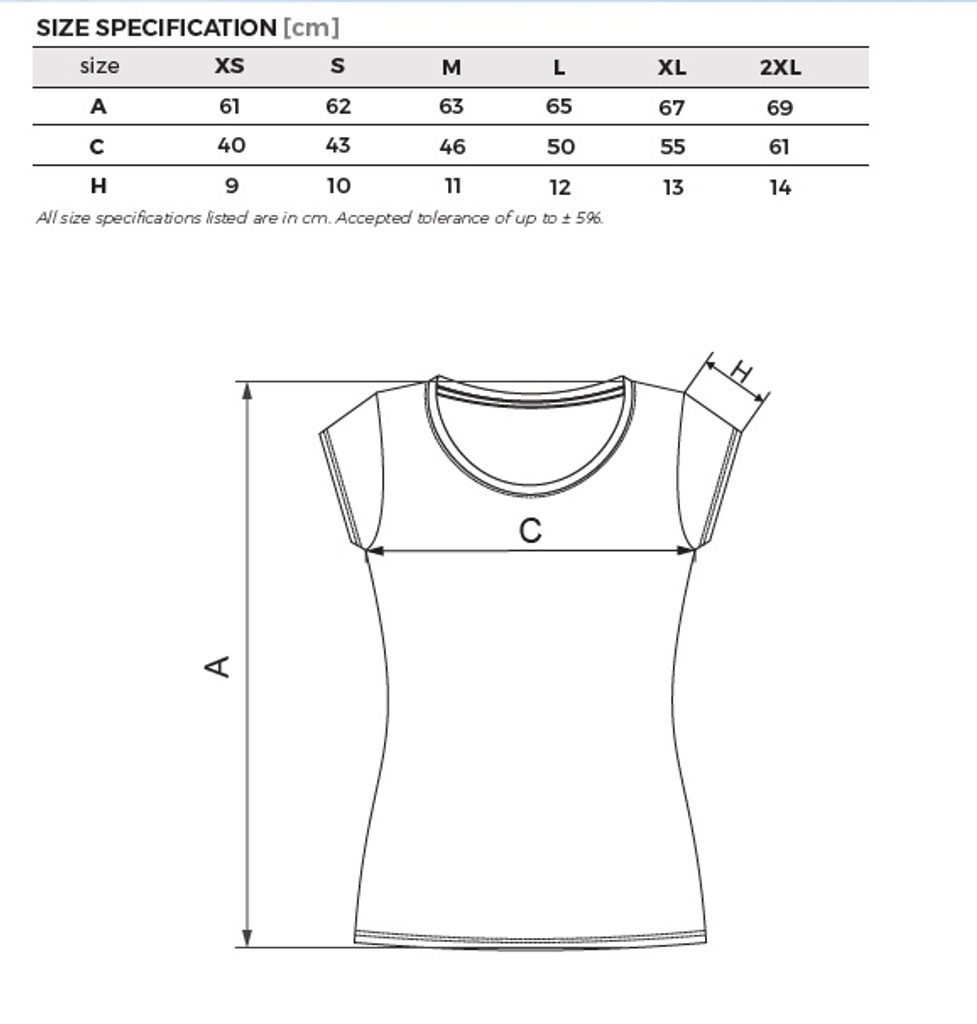 SIZE SPECIFICATION [cm]

| size | XS | S | M | L | XL | 2XL |
|---|---|---|---|---|---|---|
| A | 61 | 62 | 63 | 65 | 67 | 69 |
| C | 40 | 43 | 46 | 50 | 55 | 61 |
| H | 9 | 10 | 11 | 12 | 13 | 14 |

All size specifications listed are in cm. Accepted tolerance of up to ± 5%.

H
C
A